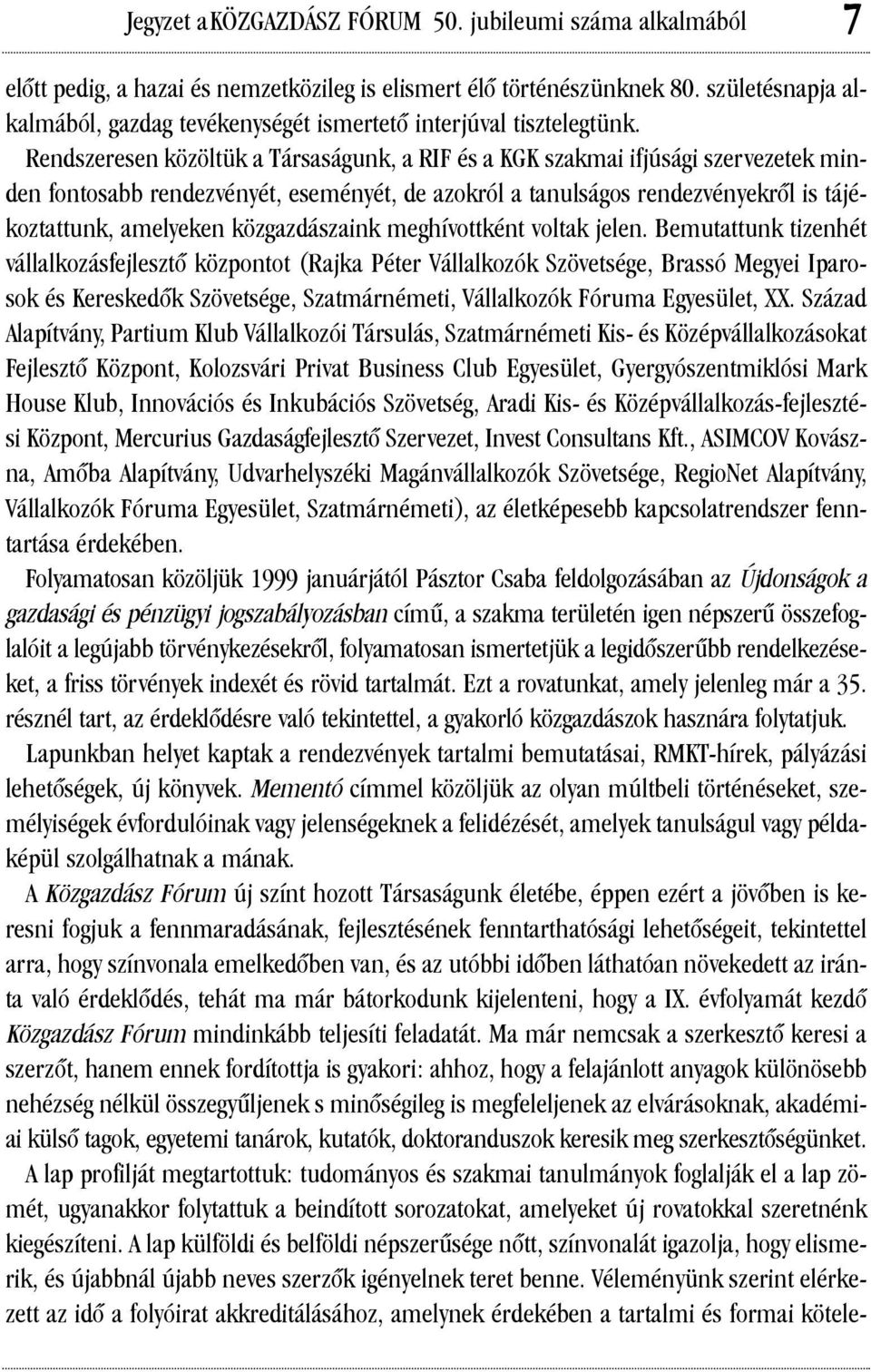 Jegyzet a KÖZGAZDÁSZ FÓRUM 50. jubileumi száma alkalmából 7

előtt pedig, a hazai és nemzetközileg is elismert élő történészünknek 80. születésnapja alkalmából, gazdag tevékenységét ismertető interjúval tisztelegtünk.

Rendszeresen közöltük a Társaságunk, a RIF és a KGK szakmai ifjúsági szervezetek minden fontosabb rendezvényét, eseményét, de azokról a tanulságos rendezvényekről is tájékoztattunk, amelyeken közgazdászaink meghívottként voltak jelen. Bemutattunk tizenhét vállalkozásfejlesztő központot (Rajka Péter Vállalkozók Szövetsége, Brassó Megyei Iparosok és Kereskedők Szövetsége, Szatmárnémeti, Vállalkozók Fóruma Egyesület, XX. Század Alapítvány, Partium Klub Vállalkozói Társulás, Szatmárnémeti Kis- és Középvállalkozásokat Fejlesztő Központ, Kolozsvári Privat Business Club Egyesület, Gyergyószentmiklósi Mark House Klub, Innovációs és Inkubációs Szövetség, Aradi Kis- és Középvállalkozás-fejlesztési Központ, Mercurius Gazdaságfejlesztő Szervezet, Invest Consultans Kft., ASIMCOV Kovászna, Amőba Alapítvány, Udvarhelyszéki Magánvállalkozók Szövetsége, RegioNet Alapítvány, Vállalkozók Fóruma Egyesület, Szatmárnémeti), az életképesebb kapcsolatrendszer fenntartása érdekében.

Folyamatosan közöljük 1999 januárjától Pásztor Csaba feldolgozásában az Újdonságok a gazdasági és pénzügyi jogszabályozásban című, a szakma területén igen népszerű összefoglalóit a legújabb törvénykezésekről, folyamatosan ismertetjük a legidőszerűbb rendelkezéseket, a friss törvények indexét és rövid tartalmát. Ezt a rovatunkat, amely jelenleg már a 35. résznél tart, az érdeklődésre való tekintettel, a gyakorló közgazdászok hasznára folytatjuk.

Lapunkban helyet kaptak a rendezvények tartalmi bemutatásai, RMKT-hírek, pályázási lehetőségek, új könyvek. Mementó címmel közöljük az olyan múltbeli történéseket, személyiségek évfordulóinak vagy jelenségeknek a felidézését, amelyek tanulságul vagy példaképül szolgálhatnak a mának.

A Közgazdász Fórum új színt hozott Társaságunk életébe, éppen ezért a jövőben is keresni fogjuk a fennmaradásának, fejlesztésének fenntarthatósági lehetőségeit, tekintettel arra, hogy színvonala emelkedőben van, és az utóbbi időben láthatóan növekedett az iránta való érdeklődés, tehát ma már bátorkodunk kijelenteni, hogy a IX. évfolyamát kezdő Közgazdász Fórum mindinkább teljesíti feladatát. Ma már nemcsak a szerkesztő keresi a szerzőt, hanem ennek fordítottja is gyakori: ahhoz, hogy a felajánlott anyagok különösebb nehézség nélkül összegyűljenek s minőségileg is megfeleljenek az elvárásoknak, akadémiai külső tagok, egyetemi tanárok, kutatók, doktoranduszok keresik meg szerkesztőségünket. A lap profilját megtartottuk: tudományos és szakmai tanulmányok foglalják el a lap zömét, ugyanakkor folytattuk a beindított sorozatokat, amelyeket új rovatokkal szeretnénk kiegészíteni. A lap külföldi és belföldi népszerűsége nőtt, színvonalát igazolja, hogy elismerik, és újabbnál újabb neves szerzők igényelnek teret benne. Véleményünk szerint elérkezett az idő a folyóirat akkreditálásához, amelynek érdekében a tartalmi és formai kötele-